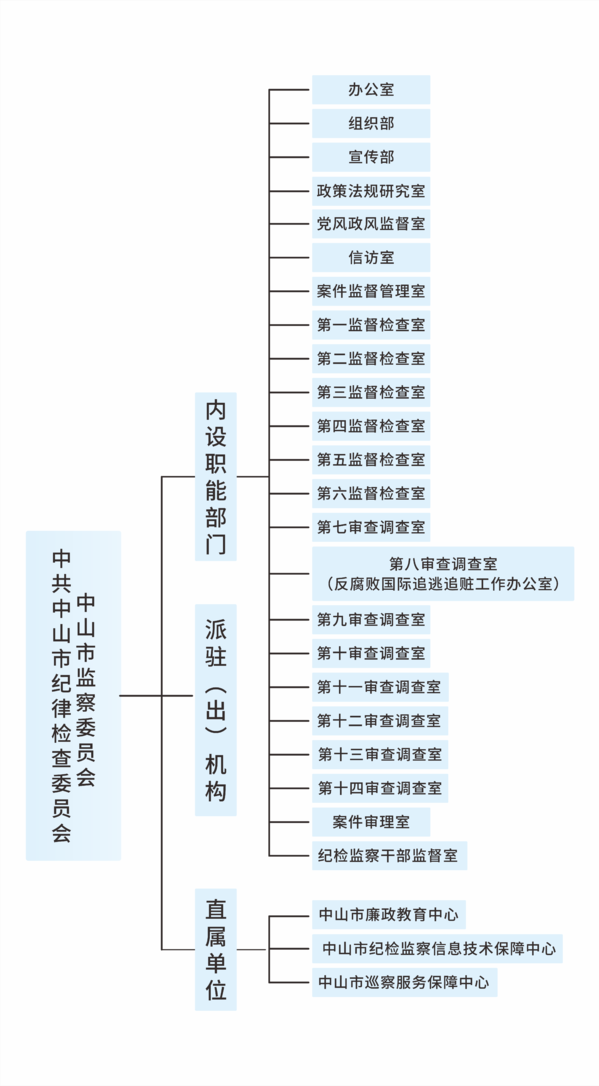 中共中山市纪律检查委员会
中山市监察委员会

内设职能部门

办公室
组织部
宣传部
政策法规研究室
党风政风监督室
信访室
案件监督管理室
第一监督检查室
第二监督检查室
第三监督检查室
第四监督检查室
第五监督检查室
第六监督检查室
第七审查调查室
第八审查调查室
（反腐败国际追逃追赃工作办公室）
第九审查调查室
第十审查调查室
第十一审查调查室
第十二审查调查室
第十三审查调查室
第十四审查调查室
案件审理室
纪检监察干部监督室

派驻（出）机构

直属单位

中山市廉政教育中心
中山市纪检监察信息技术保障中心
中山市巡察服务保障中心